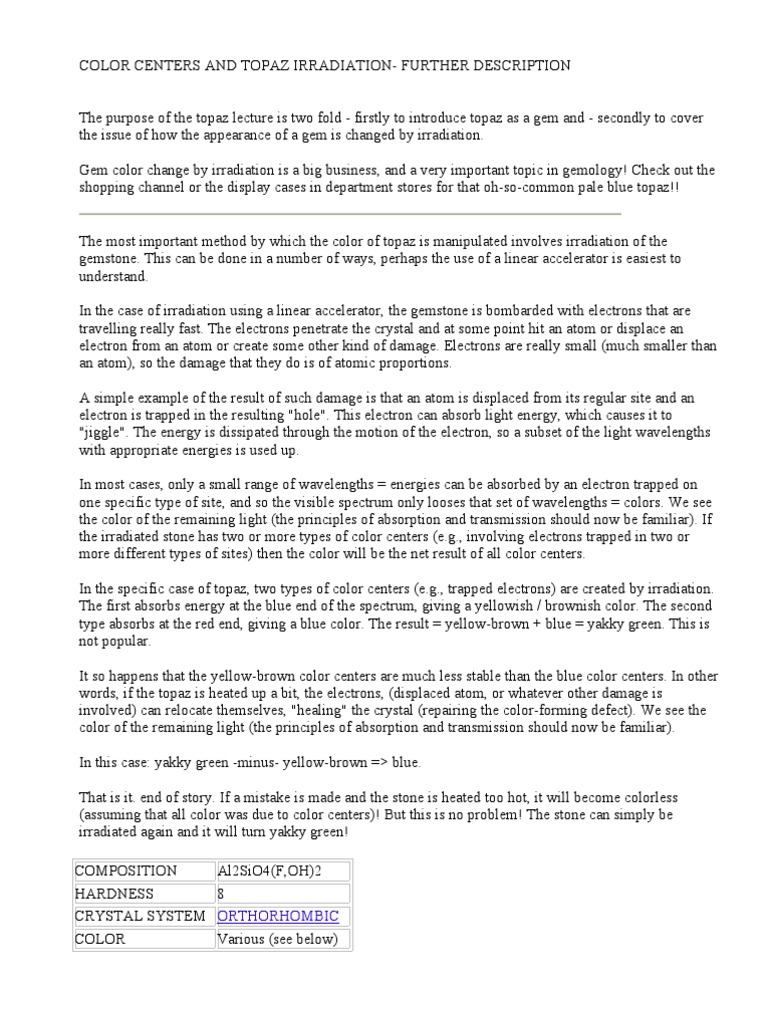 COLOR CENTERS AND TOPAZ IRRADIATION- FURTHER DESCRIPTION

The purpose of the topaz lecture is two fold - firstly to introduce topaz as a gem and - secondly to cover the issue of how the appearance of a gem is changed by irradiation.

Gem color change by irradiation is a big business, and a very important topic in gemology! Check out the shopping channel or the display cases in department stores for that oh-so-common pale blue topaz!!

The most important method by which the color of topaz is manipulated involves irradiation of the gemstone. This can be done in a number of ways, perhaps the use of a linear accelerator is easiest to understand.

In the case of irradiation using a linear accelerator, the gemstone is bombarded with electrons that are travelling really fast. The electrons penetrate the crystal and at some point hit an atom or displace an electron from an atom or create some other kind of damage. Electrons are really small (much smaller than an atom), so the damage that they do is of atomic proportions.

A simple example of the result of such damage is that an atom is displaced from its regular site and an electron is trapped in the resulting "hole". This electron can absorb light energy, which causes it to "jiggle". The energy is dissipated through the motion of the electron, so a subset of the light wavelengths with appropriate energies is used up.

In most cases, only a small range of wavelengths = energies can be absorbed by an electron trapped on one specific type of site, and so the visible spectrum only looses that set of wavelengths = colors. We see the color of the remaining light (the principles of absorption and transmission should now be familiar). If the irradiated stone has two or more types of color centers (e.g., involving electrons trapped in two or more different types of sites) then the color will be the net result of all color centers.

In the specific case of topaz, two types of color centers (e.g., trapped electrons) are created by irradiation. The first absorbs energy at the blue end of the spectrum, giving a yellowish / brownish color. The second type absorbs at the red end, giving a blue color. The result = yellow-brown + blue = yakky green. This is not popular.

It so happens that the yellow-brown color centers are much less stable than the blue color centers. In other words, if the topaz is heated up a bit, the electrons, (displaced atom, or whatever other damage is involved) can relocate themselves, "healing" the crystal (repairing the color-forming defect). We see the color of the remaining light (the principles of absorption and transmission should now be familiar).

In this case: yakky green -minus- yellow-brown => blue.

That is it. end of story. If a mistake is made and the stone is heated too hot, it will become colorless (assuming that all color was due to color centers)! But this is no problem! The stone can simply be irradiated again and it will turn yakky green!

| COMPOSITION | Al2SiO4(F,OH)2 |
|---|---|
| HARDNESS | 8 |
| CRYSTAL SYSTEM | ORTHORHOMBIC |
| COLOR | Various (see below) |